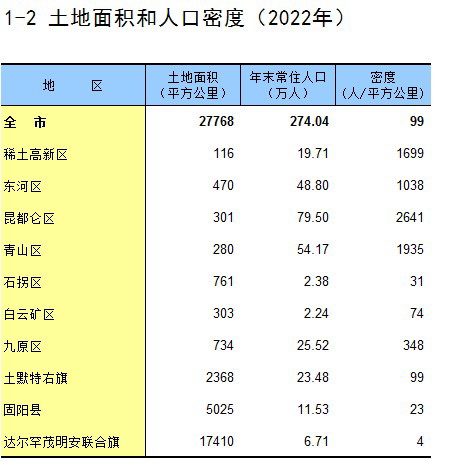 1-2 土地面积和人口密度（2022年）

| 地 区 | 土地面积（平方公里） | 年末常住人口（万人） | 密度（人/平方公里） |
|---|---|---|---|
| 全 市 | 27768 | 274.04 | 99 |
| 稀土高新区 | 116 | 19.71 | 1699 |
| 东河区 | 470 | 48.80 | 1038 |
| 昆都仑区 | 301 | 79.50 | 2641 |
| 青山区 | 280 | 54.17 | 1935 |
| 石拐区 | 761 | 2.38 | 31 |
| 白云矿区 | 303 | 2.24 | 74 |
| 九原区 | 734 | 25.52 | 348 |
| 土默特右旗 | 2368 | 23.48 | 99 |
| 固阳县 | 5025 | 11.53 | 23 |
| 达尔罕茂明安联合旗 | 17410 | 6.71 | 4 |